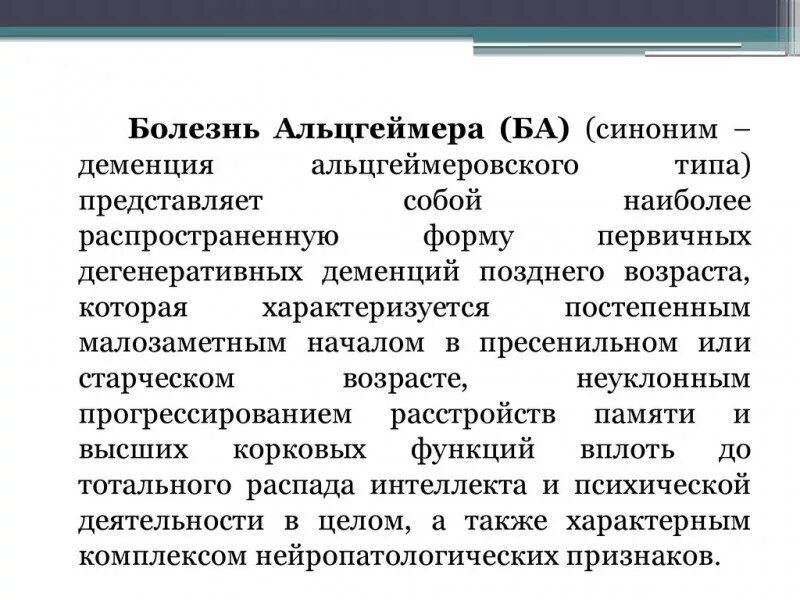 Болезнь Альцгеймера (БА) (синоним – деменция альцгеймеровского типа) представляет собой наиболее распространенную форму первичных дегенеративных деменций позднего возраста, которая характеризуется постепенным малозаметным началом в пресенильном или старческом возрасте, неуклонным прогрессированием расстройств памяти и высших корковых функций вплоть до тотального распада интеллекта и психической деятельности в целом, а также характерным комплексом нейропатологических признаков.